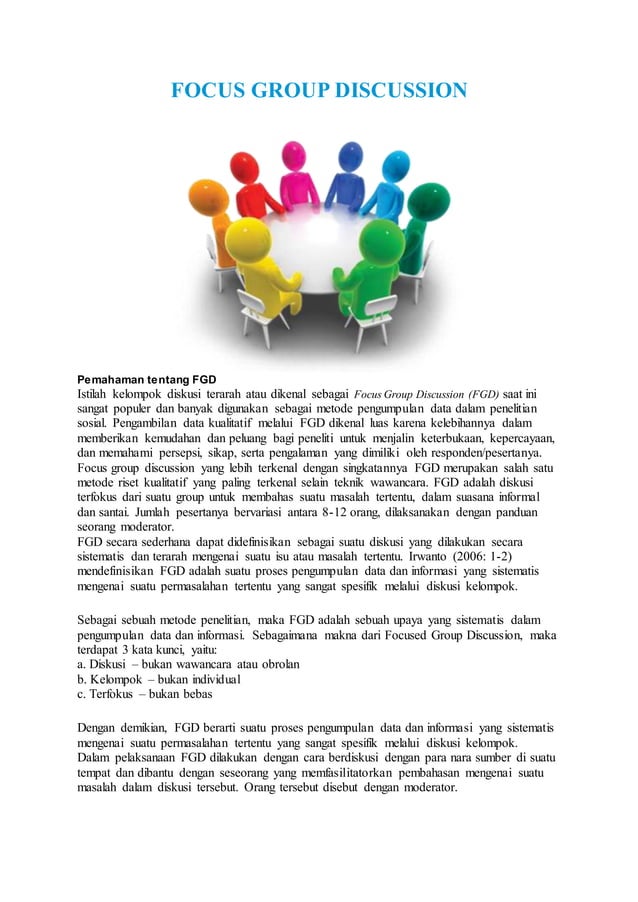 FOCUS GROUP DISCUSSION

Pemahaman tentang FGD
Istilah kelompok diskusi terarah atau dikenal sebagai Focus Group Discussion (FGD) saat ini sangat populer dan banyak digunakan sebagai metode pengumpulan data dalam penelitian sosial. Pengambilan data kualitatif melalui FGD dikenal luas karena kelebihannya dalam memberikan kemudahan dan peluang bagi peneliti untuk menjalin keterbukaan, kepercayaan, dan memahami persepsi, sikap, serta pengalaman yang dimiliki oleh responden/pesertanya.
Focus group discussion yang lebih terkenal dengan singkatannya FGD merupakan salah satu metode riset kualitatif yang paling terkenal selain teknik wawancara. FGD adalah diskusi terfokus dari suatu group untuk membahas suatu masalah tertentu, dalam suasana informal dan santai. Jumlah pesertanya bervariasi antara 8-12 orang, dilaksanakan dengan panduan seorang moderator.
FGD secara sederhana dapat didefinisikan sebagai suatu diskusi yang dilakukan secara sistematis dan terarah mengenai suatu isu atau masalah tertentu. Irwanto (2006: 1-2) mendefinisikan FGD adalah suatu proses pengumpulan data dan informasi yang sistematis mengenai suatu permasalahan tertentu yang sangat spesifik melalui diskusi kelompok.

Sebagai sebuah metode penelitian, maka FGD adalah sebuah upaya yang sistematis dalam pengumpulan data dan informasi. Sebagaimana makna dari Focused Group Discussion, maka terdapat 3 kata kunci, yaitu:
a. Diskusi – bukan wawancara atau obrolan
b. Kelompok – bukan individual
c. Terfokus – bukan bebas

Dengan demikian, FGD berarti suatu proses pengumpulan data dan informasi yang sistematis mengenai suatu permasalahan tertentu yang sangat spesifik melalui diskusi kelompok.
Dalam pelaksanaan FGD dilakukan dengan cara berdiskusi dengan para nara sumber di suatu tempat dan dibantu dengan seseorang yang memfasilitatorkan pembahasan mengenai suatu masalah dalam diskusi tersebut. Orang tersebut disebut dengan moderator.